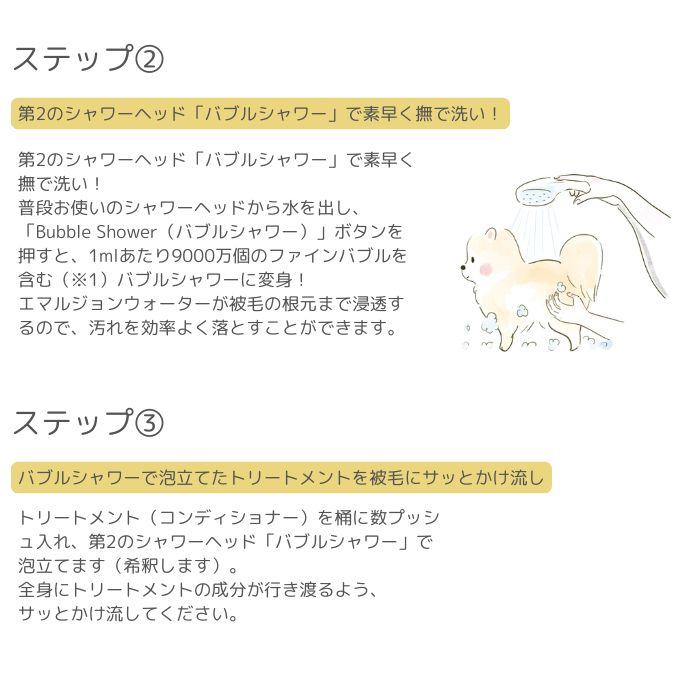 ステップ②

第2のシャワーヘッド「バブルシャワー」で素早く撫で洗い！

第2のシャワーヘッド「バブルシャワー」で素早く撫で洗い！
普段お使いのシャワーヘッドから水を出し、「Bubble Shower（バブルシャワー）」ボタンを押すと、1mlあたり9000万個のファインバブルを含む（※1）バブルシャワーに変身！
エマルジョンウォーターが被毛の根元まで浸透するので、汚れを効率よく落とすことができます。

ステップ③

バブルシャワーで泡立てたトリートメントを被毛にサッとかけ流し

トリートメント（コンディショナー）を桶に数プッシュ入れ、第2のシャワーヘッド「バブルシャワー」で泡立てます（希釈します）。
全身にトリートメントの成分が行き渡るよう、サッとかけ流してください。